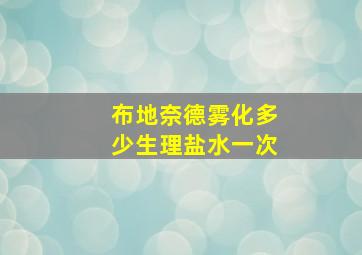 布地奈德雾化多少生理盐水一次